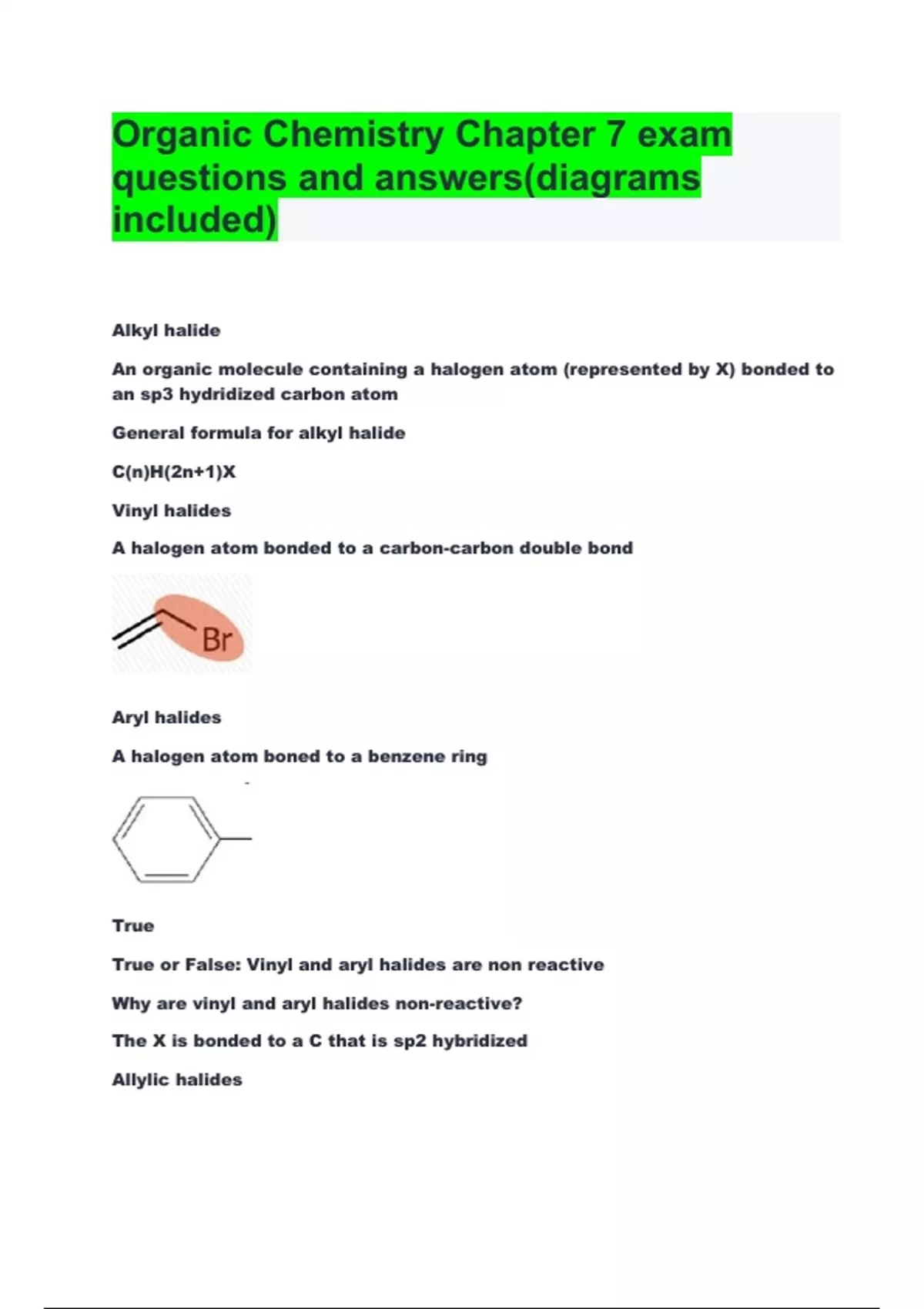 Organic Chemistry Chapter 7 exam questions and answers(diagrams included)

Alkyl halide

An organic molecule containing a halogen atom (represented by X) bonded to an sp3 hydridized carbon atom

General formula for alkyl halide

C(n)H(2n+1)X

Vinyl halides

A halogen atom bonded to a carbon-carbon double bond

Br

Aryl halides

A halogen atom boned to a benzene ring

True

True or False: Vinyl and aryl halides are non reactive

Why are vinyl and aryl halides non-reactive?

The X is bonded to a C that is sp2 hybridized

Allylic halides